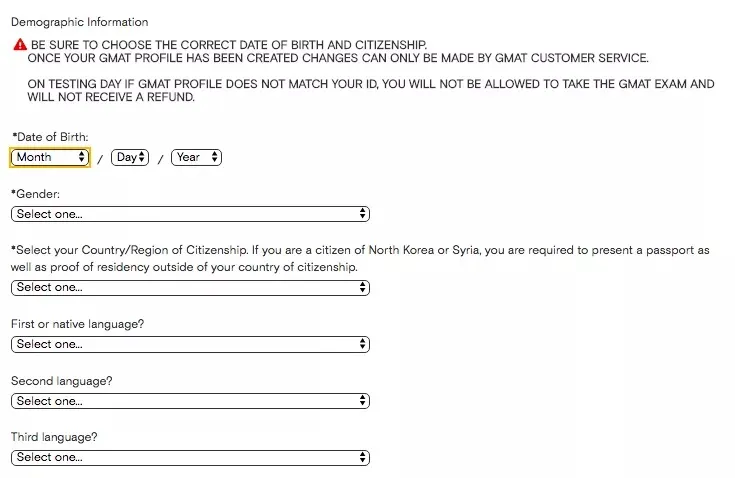 Demographic Information

BE SURE TO CHOOSE THE CORRECT DATE OF BIRTH AND CITIZENSHIP.
ONCE YOUR GMAT PROFILE HAS BEEN CREATED CHANGES CAN ONLY BE MADE BY GMAT CUSTOMER SERVICE.

ON TESTING DAY IF GMAT PROFILE DOES NOT MATCH YOUR ID, YOU WILL NOT BE ALLOWED TO TAKE THE GMAT EXAM AND WILL NOT RECEIVE A REFUND.

*Date of Birth:
Month / Day / Year

*Gender:
Select one...

*Select your Country/Region of Citizenship. If you are a citizen of North Korea or Syria, you are required to present a passport as well as proof of residency outside of your country of citizenship.
Select one...

First or native language?
Select one...

Second language?
Select one...

Third language?
Select one...